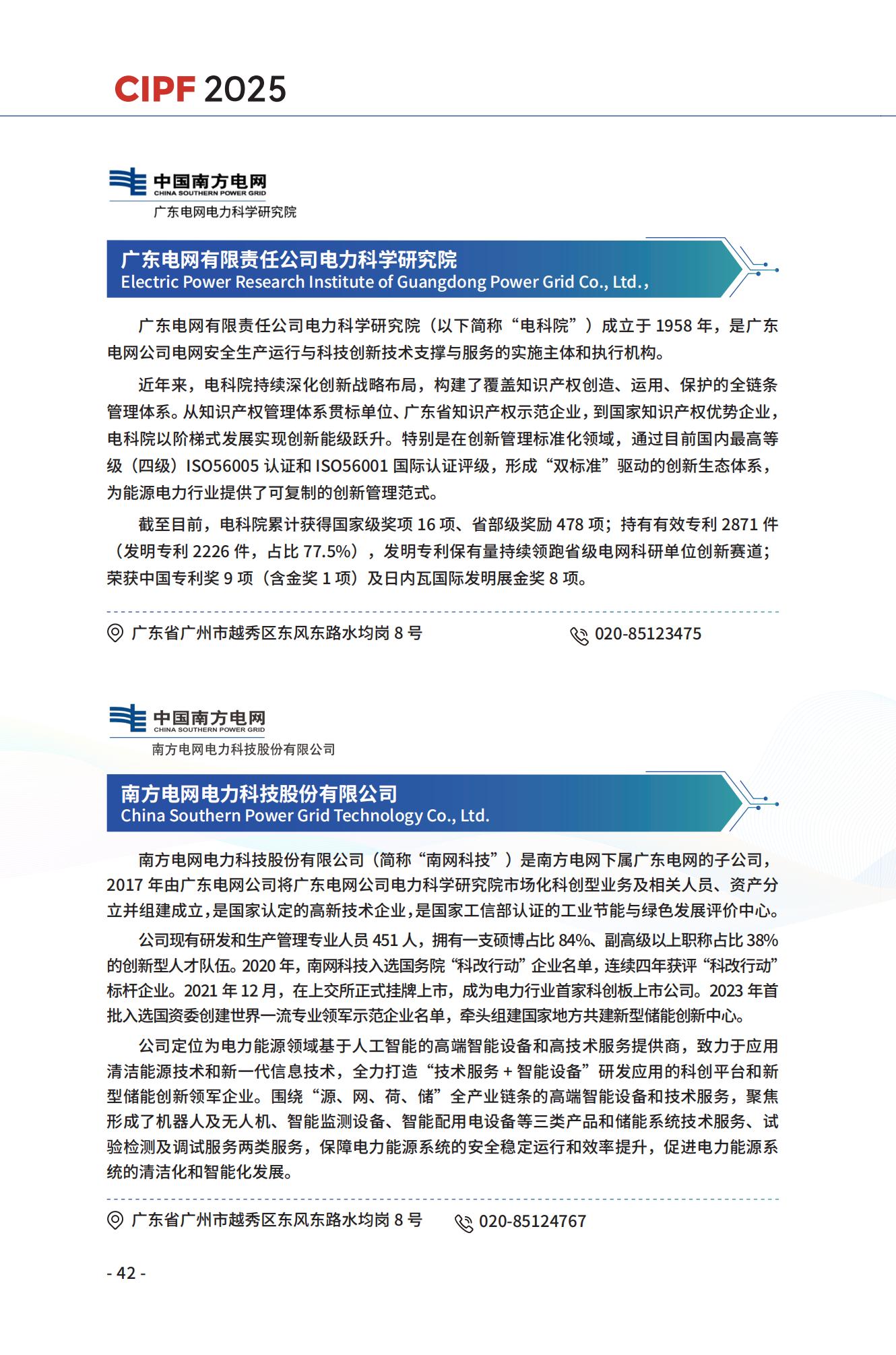 CIPF 2025

中国南方电网
CHINA SOUTHERN POWER GRID
广东电网电力科学研究院

广东电网有限责任公司电力科学研究院
Electric Power Research Institute of Guangdong Power Grid Co., Ltd.,

广东电网有限责任公司电力科学研究院（以下简称“电科院”）成立于 1958 年，是广东电网公司电网安全生产运行与科技创新技术支撑与服务的实施主体和执行机构。

近年来，电科院持续深化创新战略布局，构建了覆盖知识产权创造、运用、保护的全链条管理体系。从知识产权管理体系贯标单位、广东省知识产权示范企业，到国家知识产权优势企业，电科院以阶梯式发展实现创新能级跃升。特别是在创新管理标准化领域，通过目前国内最高等级（四级）ISO56005 认证和 ISO56001 国际认证评级，形成“双标准”驱动的创新生态体系，为能源电力行业提供了可复制的创新管理范式。

截至目前，电科院累计获得国家级奖项 16 项、省部级奖励 478 项；持有有效专利 2871 件（发明专利 2226 件，占比 77.5%），发明专利保有量持续领跑省级电网科研单位创新赛道；荣获中国专利奖 9 项（含金奖 1 项）及日内瓦国际发明展金奖 8 项。

广东省广州市越秀区东风东路水均岗 8 号 020-85123475

中国南方电网
CHINA SOUTHERN POWER GRID
南方电网电力科技股份有限公司

南方电网电力科技股份有限公司
China Southern Power Grid Technology Co., Ltd.

南方电网电力科技股份有限公司（简称“南网科技”）是南方电网下属广东电网的子公司，2017 年由广东电网公司将广东电网公司电力科学研究院市场化科创型业务及相关人员、资产分立并组建成立，是国家认定的高新技术企业，是国家工信部认证的工业节能与绿色发展评价中心。

公司现有研发和生产管理专业人员 451 人，拥有一支硕博占比 84%、副高级以上职称占比 38% 的创新型人才队伍。2020 年，南网科技入选国务院“科改行动”企业名单，连续四年获评“科改行动”标杆企业。2021 年 12 月，在上交所正式挂牌上市，成为电力行业首家科创板上市公司。2023 年首批入选国资委创建世界一流专业领军示范企业名单，牵头组建国家地方共建新型储能创新中心。

公司定位为电力能源领域基于人工智能的高端智能设备和高技术服务提供商，致力于应用清洁能源技术和新一代信息技术，全力打造“技术服务 + 智能设备”研发应用的科创平台和新型储能创新领军企业。围绕“源、网、荷、储”全产业链条的高端智能设备和技术服务，聚焦形成了机器人及无人机、智能监测设备、智能配用电设备等三类产品和储能系统技术服务、试验检测及调试服务两类服务，保障电力能源系统的安全稳定运行和效率提升，促进电力能源系统的清洁化和智能化发展。

广东省广州市越秀区东风东路水均岗 8 号 020-85124767

- 42 -